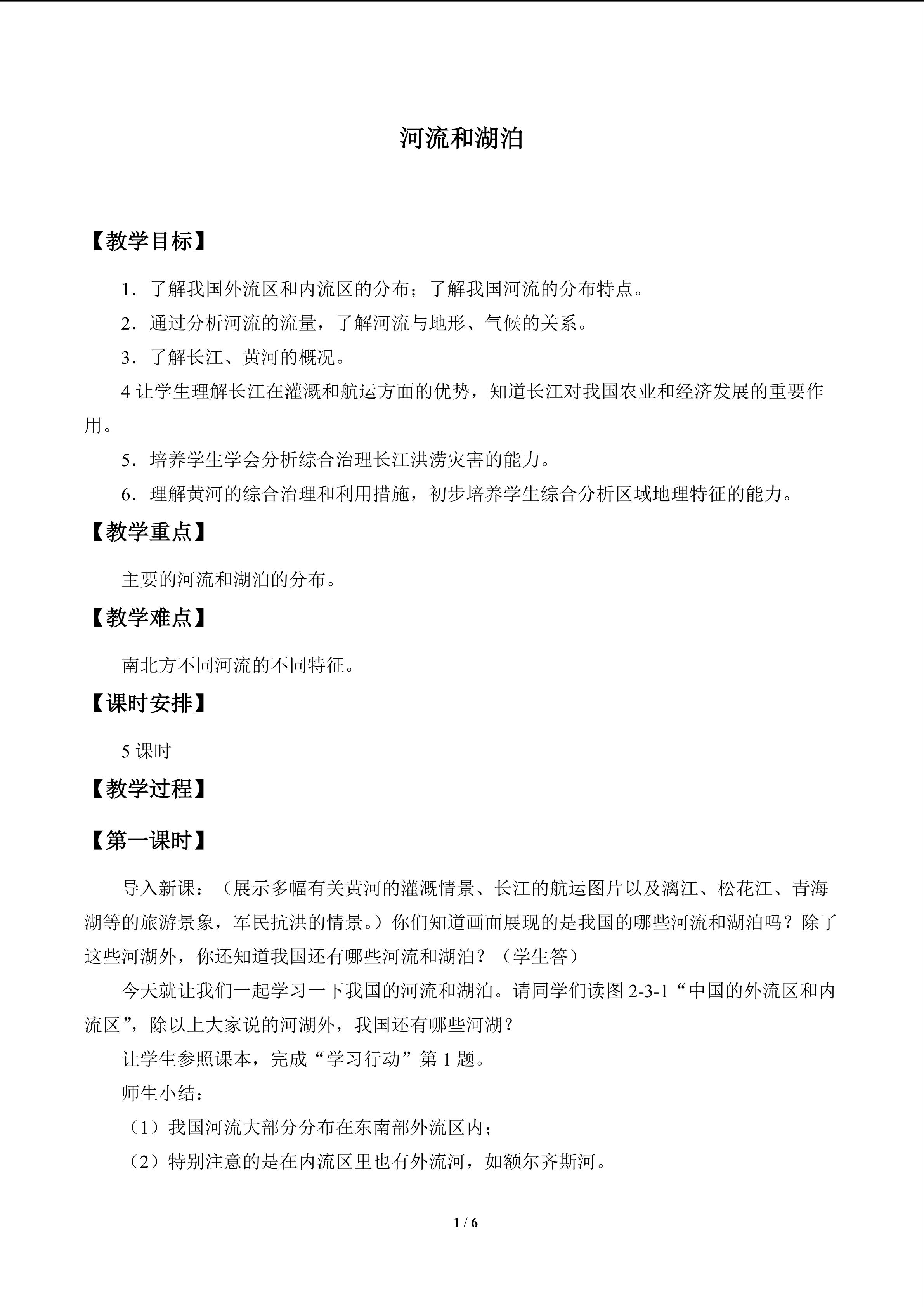 河流和湖泊

【教学目标】

1．了解我国外流区和内流区的分布；了解我国河流的分布特点。

2．通过分析河流的流量，了解河流与地形、气候的关系。

3．了解长江、黄河的概况。

4让学生理解长江在灌溉和航运方面的优势，知道长江对我国农业和经济发展的重要作用。

5．培养学生学会分析综合治理长江洪涝灾害的能力。

6．理解黄河的综合治理和利用措施，初步培养学生综合分析区域地理特征的能力。

【教学重点】

主要的河流和湖泊的分布。

【教学难点】

南北方不同河流的不同特征。

【课时安排】

5课时

【教学过程】

【第一课时】

导入新课：（展示多幅有关黄河的灌溉情景、长江的航运图片以及漓江、松花江、青海湖等的旅游景象，军民抗洪的情景。）你们知道画面展现的是我国的哪些河流和湖泊吗？除了这些河湖外，你还知道我国还有哪些河流和湖泊？（学生答）

今天就让我们一起学习一下我国的河流和湖泊。请同学们读图2-3-1“中国的外流区和内流区”，除以上大家说的河湖外，我国还有哪些河湖？

让学生参照课本，完成“学习行动”第1题。

师生小结：

（1）我国河流大部分分布在东南部外流区内；

（2）特别注意的是在内流区里也有外流河，如额尔齐斯河。

1 / 6